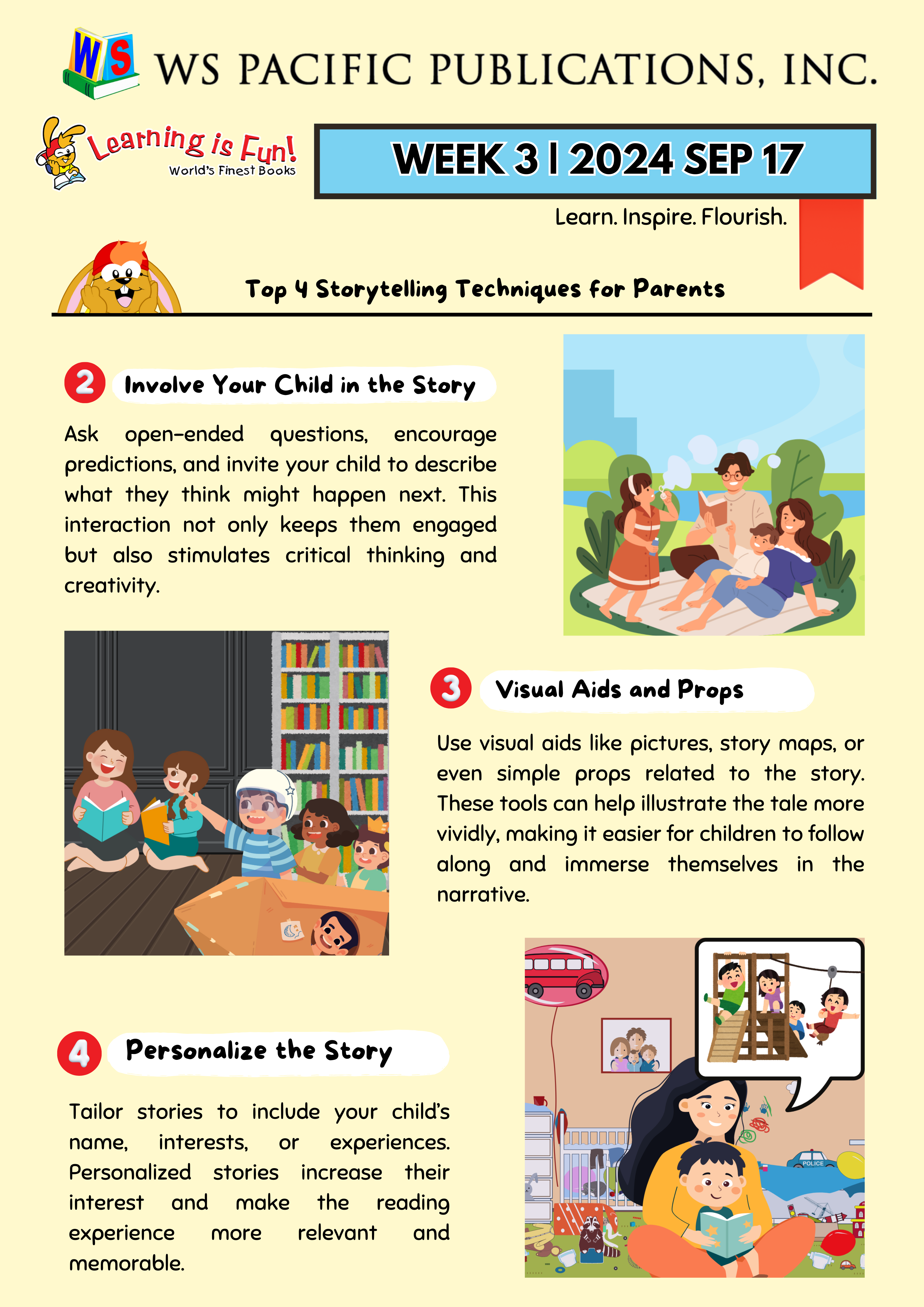 WS

WS PACIFIC PUBLICATIONS, INC.

Learning is Fun!
World's Finest Books

WEEK 3 | 2024 SEP 17

Learn. Inspire. Flourish.

Top 4 Storytelling Techniques for Parents

2 Involve Your Child in the Story

Ask open-ended questions, encourage predictions, and invite your child to describe what they think might happen next. This interaction not only keeps them engaged but also stimulates critical thinking and creativity.

3 Visual Aids and Props

Use visual aids like pictures, story maps, or even simple props related to the story. These tools can help illustrate the tale more vividly, making it easier for children to follow along and immerse themselves in the narrative.

4 Personalize the Story

Tailor stories to include your child's name, interests, or experiences. Personalized stories increase their interest and make the reading experience more relevant and memorable.

POLICE